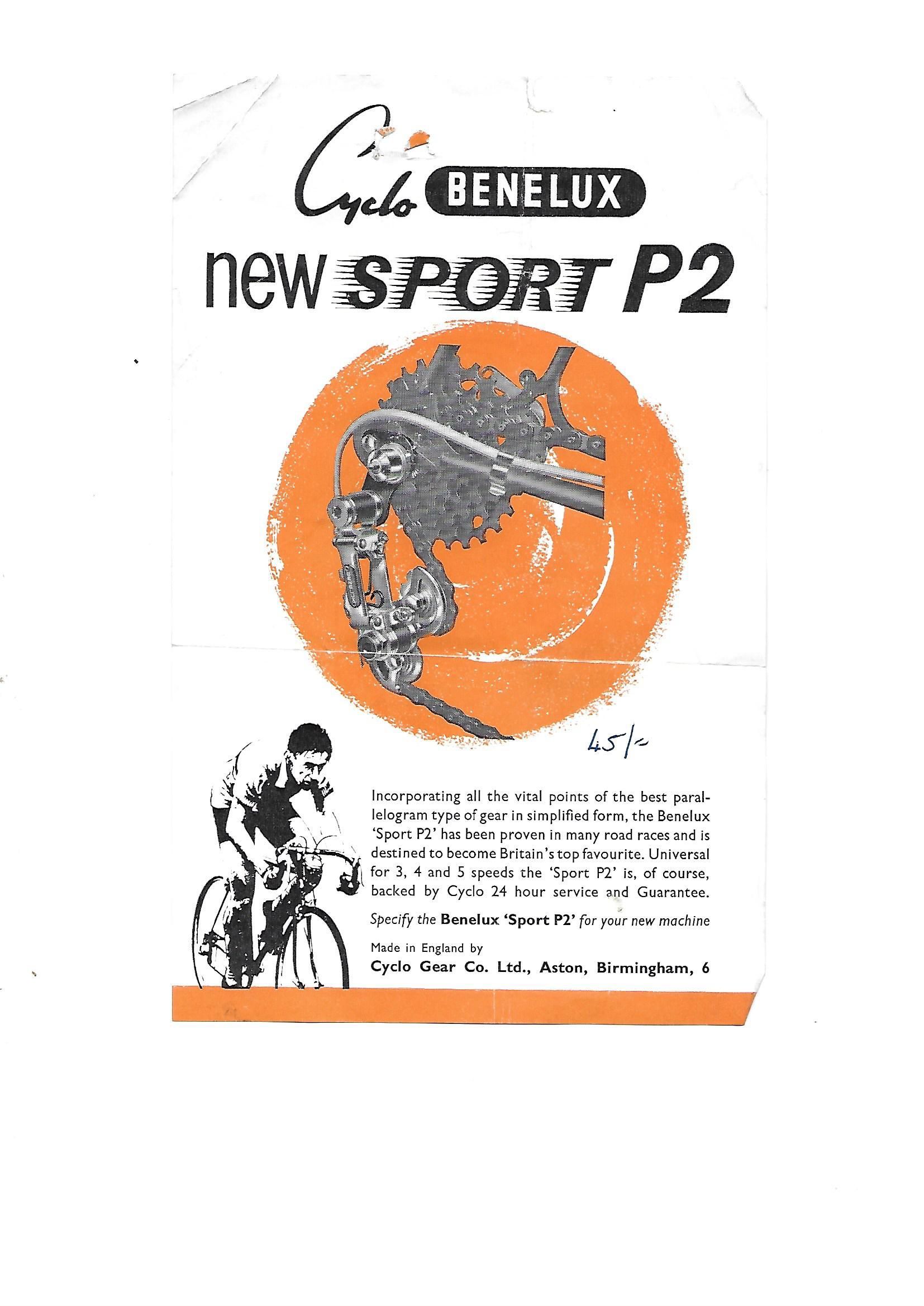 Cyclo BENELUX

new SPORT P2

45/-

Incorporating all the vital points of the best parallelogram type of gear in simplified form, the Benelux 'Sport P2' has been proven in many road races and is destined to become Britain's top favourite. Universal for 3, 4 and 5 speeds the 'Sport P2' is, of course, backed by Cyclo 24 hour service and Guarantee.

Specify the Benelux 'Sport P2' for your new machine

Made in England by
Cyclo Gear Co. Ltd., Aston, Birmingham, 6